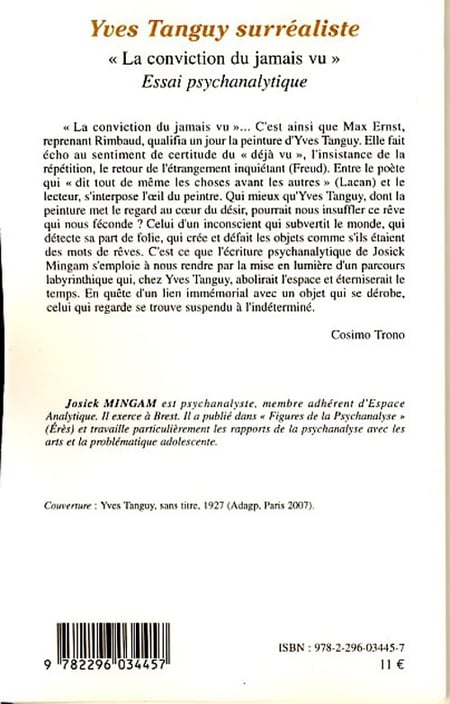 Yves Tanguy surréaliste

« La conviction du jamais vu »
Essai psychanalytique

« La conviction du jamais vu »... C'est ainsi que Max Ernst, reprenant Rimbaud, qualifia un jour la peinture d'Yves Tanguy. Elle fait écho au sentiment de certitude du « déjà vu », l'insistance de la répétition, le retour de l'étrangement inquiétant (Freud). Entre le poète qui « dit tout de même les choses avant les autres » (Lacan) et le lecteur, s'interpose l'œil du peintre. Qui mieux qu'Yves Tanguy, dont la peinture met le regard au cœur du désir, pourrait nous insuffler ce rêve qui nous féconde ? Celui d'un inconscient qui subvertit le monde, qui détecte sa part de folie, qui crée et défait les objets comme s'ils étaient des mots de rêves. C'est ce que l'écriture psychanalytique de Josick Mingam s'emploie à nous rendre par la mise en lumière d'un parcours labyrinthique qui, chez Yves Tanguy, abolirait l'espace et éterniserait le temps. En quête d'un lien immémorial avec un objet qui se dérobe, celui qui regarde se trouve suspendu à l'indéterminé.

Cosimo Trono

Josick MINGAM est psychanalyste, membre adhérent d'Espace Analytique. Il exerce à Brest. Il a publié dans « Figures de la Psychanalyse » (Érès) et travaille particulièrement les rapports de la psychanalyse avec les arts et la problématique adolescente.

Couverture : Yves Tanguy, sans titre, 1927 (Adagp, Paris 2007).

9 782296 034457

ISBN : 978-2-296-03445-7
11 €